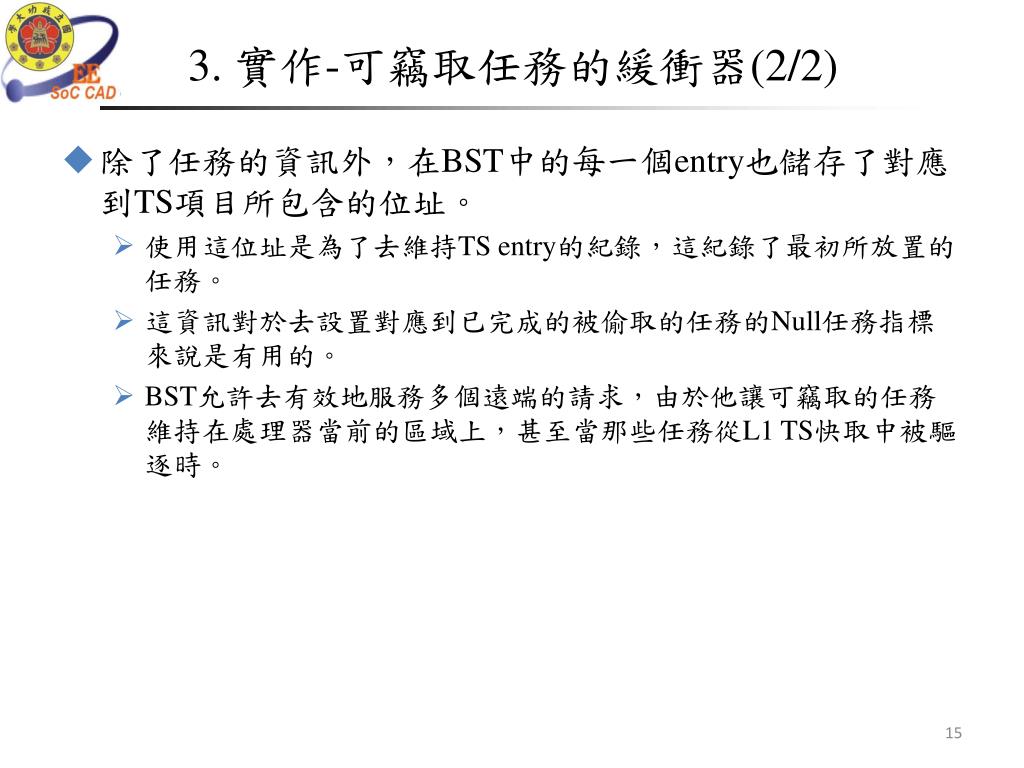 EE
SoC CAD

3. 實作-可竊取任務的緩衝器(2/2)

◆除了任務的資訊外，在BST中的每一個entry也儲存了對應到TS項目所包含的位址。

➢ 使用這位址是為了去維持TS entry的紀錄，這紀錄了最初所放置的任務。

➢ 這資訊對於去設置對應到已完成的被偷取的任務的Null任務指標來說是有用的。

➢ BST允許去有效地服務多個遠端的請求，由於他讓可竊取的任務維持在處理器當前的區域上，甚至當那些任務從L1 TS快取中被驅逐時。

15